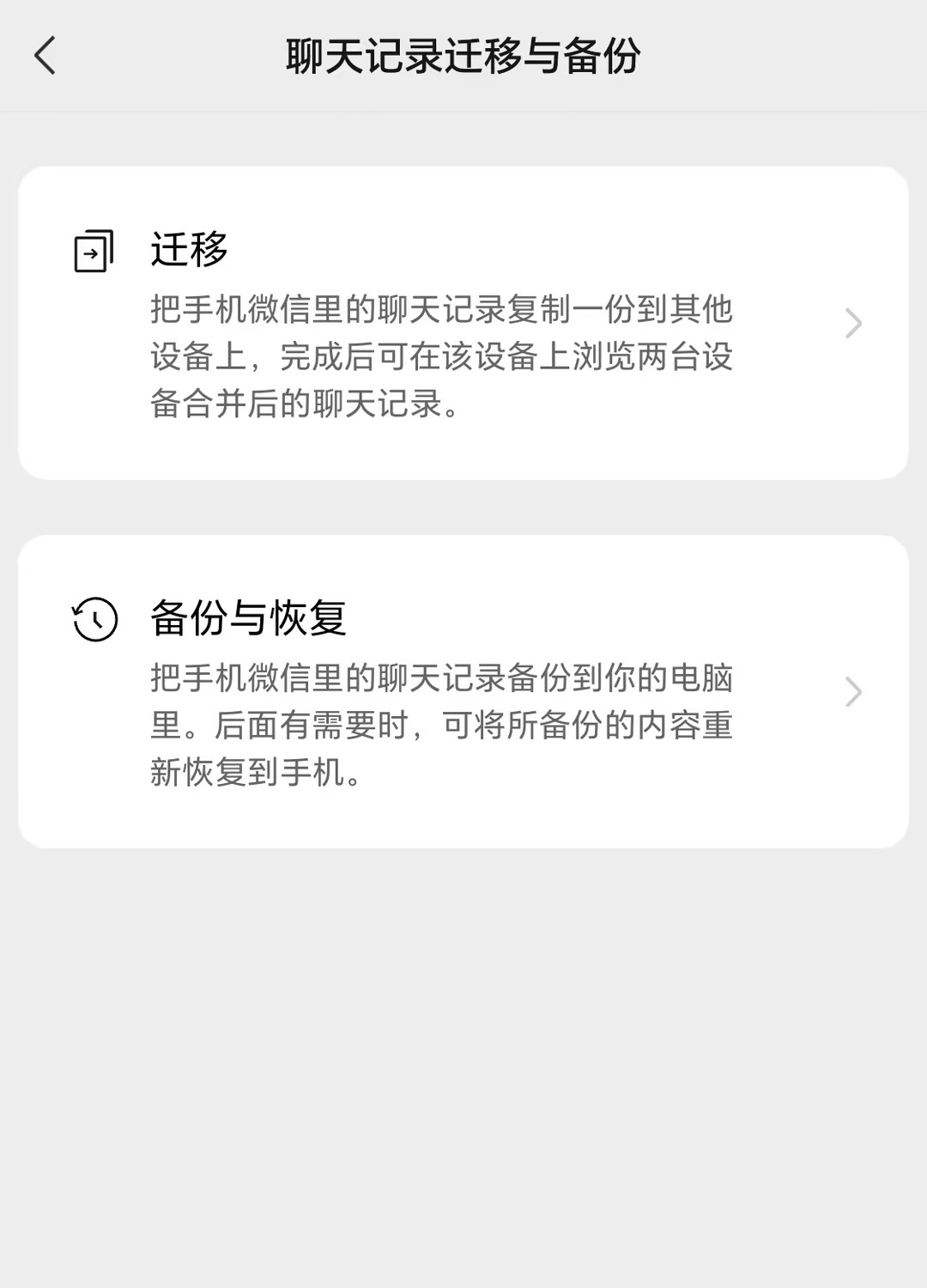 聊天记录迁移与备份

迁移
把手机微信里的聊天记录复制一份到其他设备上，完成后可在该设备上浏览两台设备合并后的聊天记录。

备份与恢复
把手机微信里的聊天记录备份到你的电脑里。后面有需要时，可将所备份的内容重新恢复到手机。